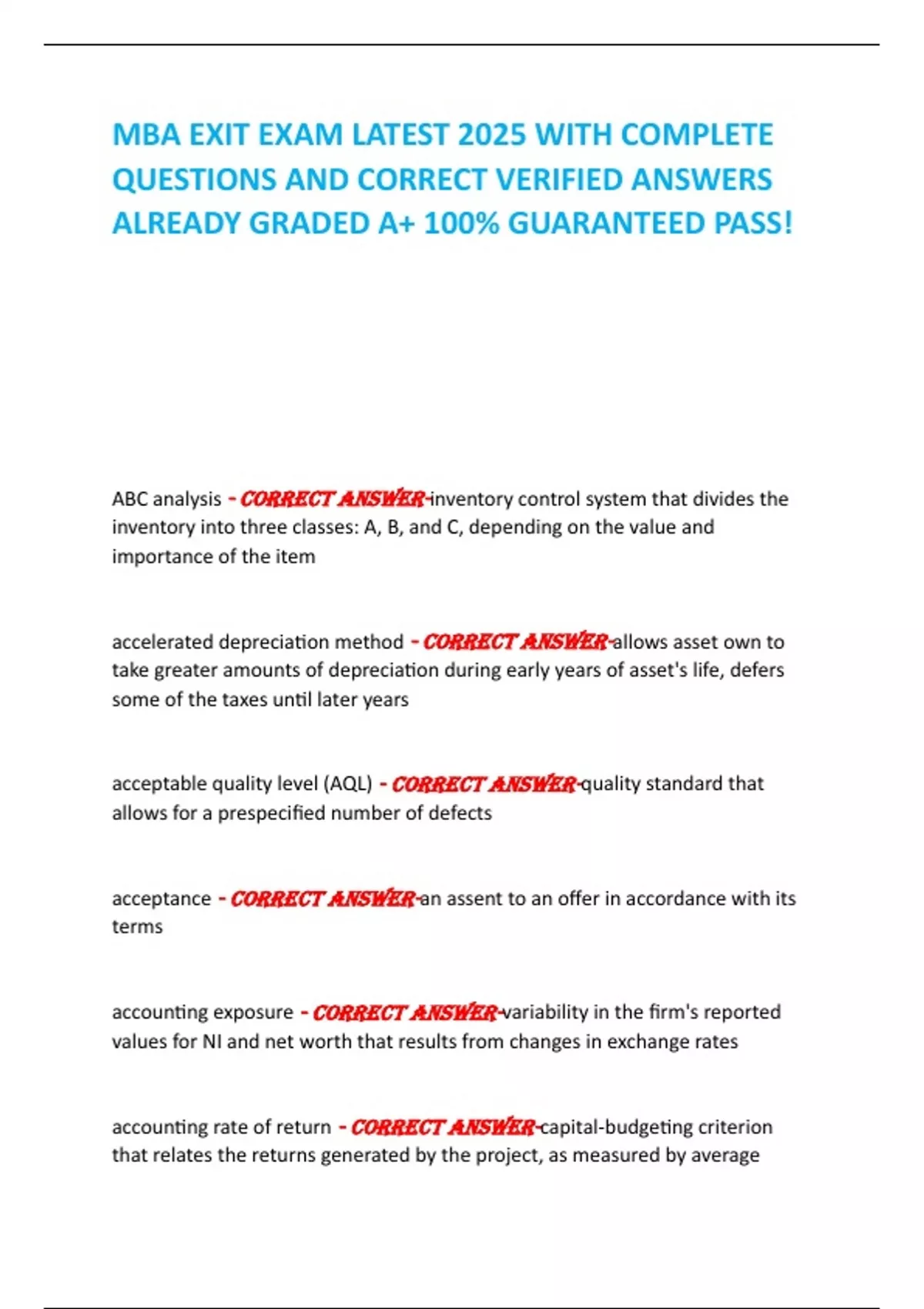 MBA EXIT EXAM LATEST 2025 WITH COMPLETE QUESTIONS AND CORRECT VERIFIED ANSWERS ALREADY GRADED A+ 100% GUARANTEED PASS!

ABC analysis - CORRECT ANSWER-inventory control system that divides the inventory into three classes: A, B, and C, depending on the value and importance of the item

accelerated depreciation method - CORRECT ANSWER-allows asset own to take greater amounts of depreciation during early years of asset's life, defers some of the taxes until later years

acceptable quality level (AQL) - CORRECT ANSWER-quality standard that allows for a prespecified number of defects

acceptance - CORRECT ANSWER-an assent to an offer in accordance with its terms

accounting exposure - CORRECT ANSWER-variability in the firm's reported values for NI and net worth that results from changes in exchange rates

accounting rate of return - CORRECT ANSWER-capital-budgeting criterion that relates the returns generated by the project, as measured by average